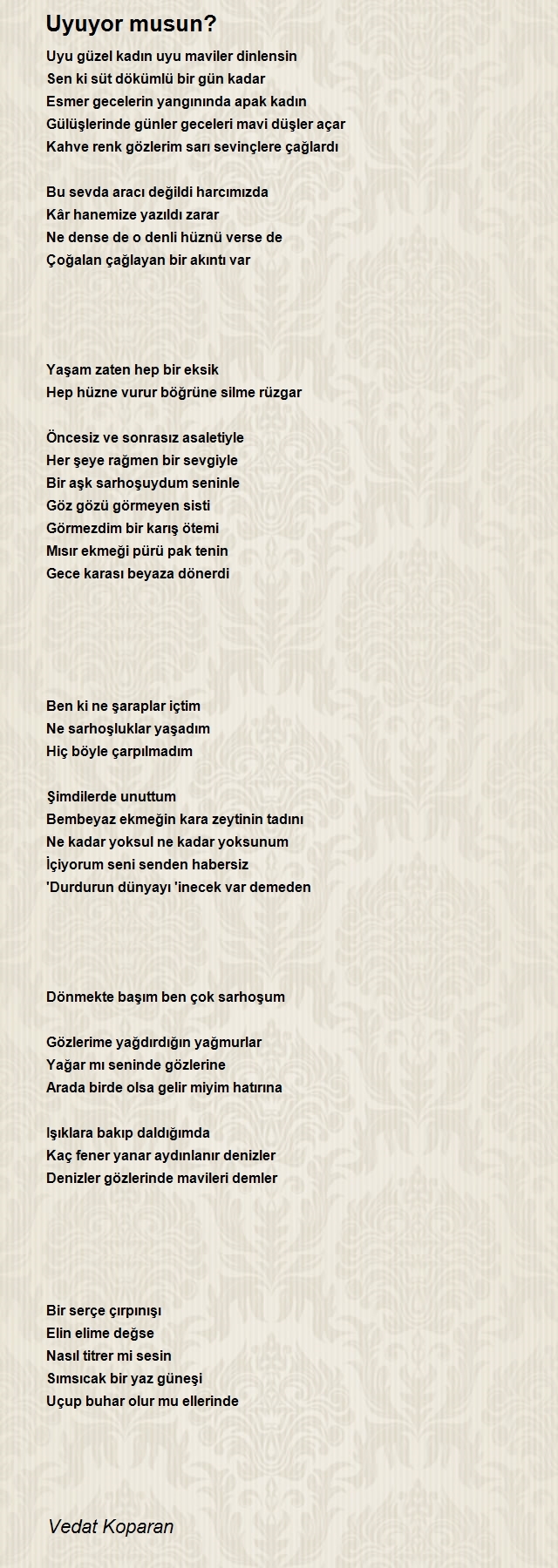 Uyuyor musun?

Uyu güzel kadın uyu maviler dinlensin
Sen ki süt dökümlü bir gün kadar
Esmer gecelerin yangınında apak kadın
Gülüşlerinde günler geceleri mavi düşler açar
Kahve renk gözlerim sarı sevinçlere çağlardı

Bu sevda aracı değildi harcımızda
Kâr hanemize yazıldı zarar
Ne dense de o denli hüznü verse de
Çoğalan çağlayan bir akıntı var

Yaşam zaten hep bir eksik
Hep hüzne vurur böğrüne silme rüzgar

Öncesiz ve sonrasız asaletiyle
Her şeye rağmen bir sevgiyle
Bir aşk sarhoşuydum seninle
Göz gözü görmeyen sisti
Görmezdim bir karış ötemi
Mısır ekmeği pürü pak tenin
Gece karası beyaza dönerdi

Ben ki ne şaraplar içtim
Ne sarhoşluklar yaşadım
Hiç böyle çarpılmadım

Şimdilerde unuttum
Bembeyaz ekmeğin kara zeytinin tadını
Ne kadar yoksul ne kadar yoksunum
İçiyorum seni senden habersiz
'Durdurun dünyayı 'inecek var demeden

Dönmekte başım ben çok sarhoşum

Gözlerime yağdırdığın yağmurlar
Yağar mı seninde gözlerine
Arada birde olsa gelir miyim hatırına

Işıklara bakıp daldığımda
Kaç fener yanar aydınlanır denizler
Denizler gözlerinde mavileri demler

Bir serçe çırpınışı
Elin elime değse
Nasıl titrer mi sesin
Sımsıcak bir yaz güneşi
Uçup buhar olur mu ellerinde

Vedat Koparan